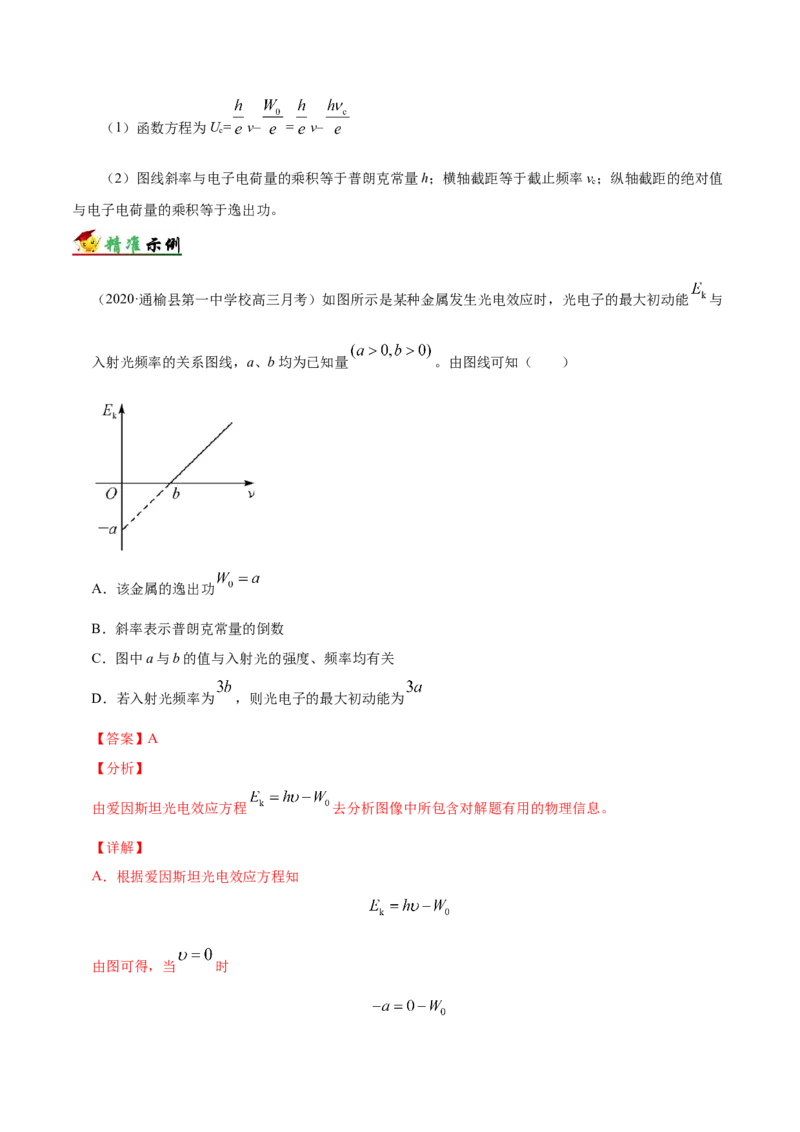 （1）函数方程为 $U_c=\frac{h}{e}\nu-\frac{W_0}{e}=\frac{h}{e}\nu-\frac{h\nu_c}{e}$

（2）图线斜率与电子电荷量的乘积等于普朗克常量 $h$；横轴截距等于截止频率 $\nu_c$；纵轴截距的绝对值与电子电荷量的乘积等于逸出功。

精准示例

（2020·通榆县第一中学校高三月考）如图所示是某种金属发生光电效应时，光电子的最大初动能 $E_k$ 与入射光频率的关系图线，$a$、$b$ 均为已知量 $(a>0,b>0)$。由图线可知（　　）

$E_k$
$O$
$b$
$\nu$
$-a$

A．该金属的逸出功 $W_0=a$

B．斜率表示普朗克常量的倒数

C．图中 $a$ 与 $b$ 的值与入射光的强度、频率均有关

D．若入射光频率为 $3b$，则光电子的最大初动能为 $3a$

【答案】A

【分析】

由爱因斯坦光电效应方程 $E_k=h\upsilon-W_0$ 去分析图像中所包含对解题有用的物理信息。

【详解】

A．根据爱因斯坦光电效应方程知

$E_k=h\upsilon-W_0$

由图可得，当 $\upsilon=0$ 时

$-a=0-W_0$